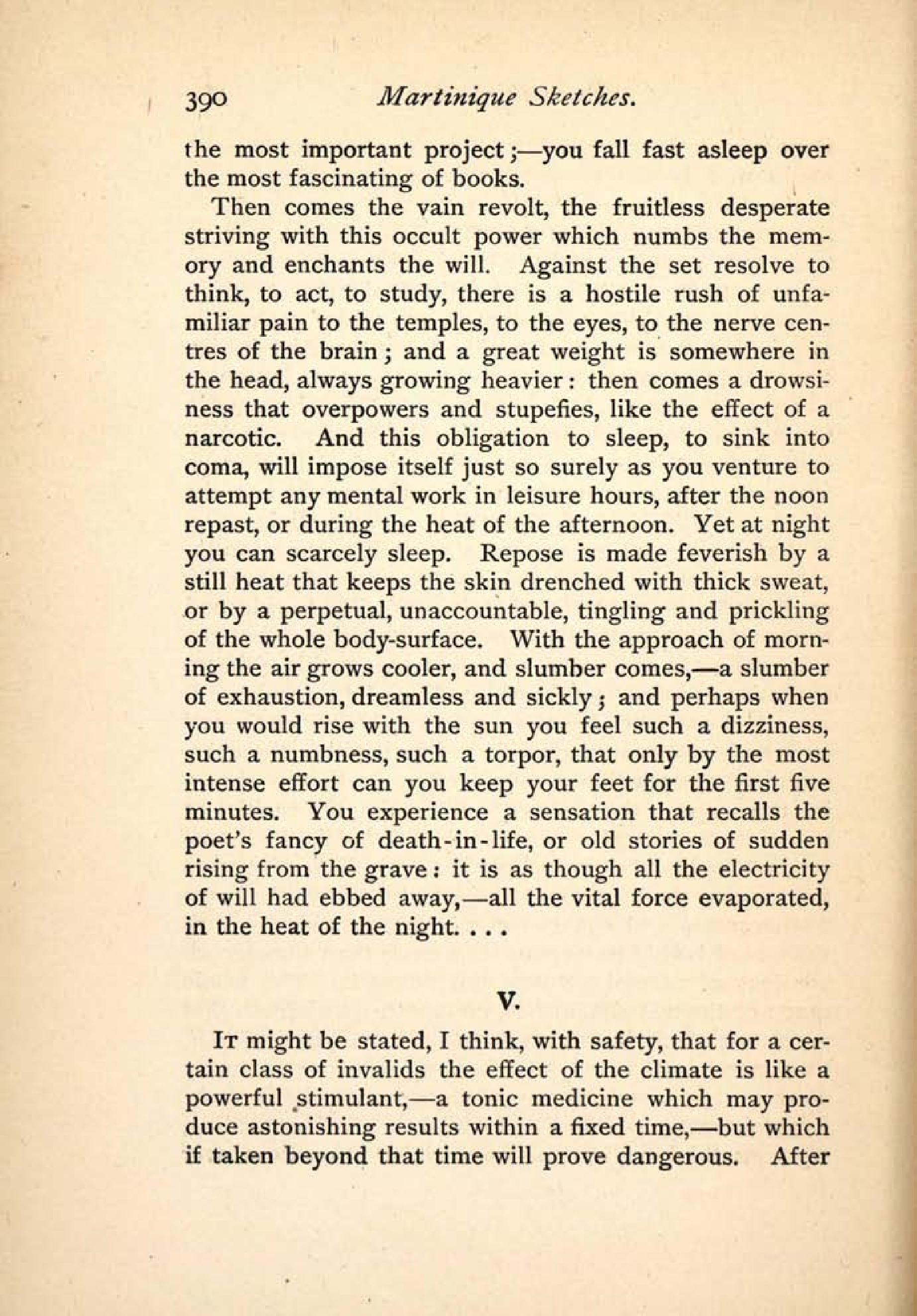 390 Martinique Sketches.

the most important project;—you fall fast asleep over the most fascinating of books.

Then comes the vain revolt, the fruitless desperate striving with this occult power which numbs the memory and enchants the will. Against the set resolve to think, to act, to study, there is a hostile rush of unfamiliar pain to the temples, to the eyes, to the nerve centres of the brain; and a great weight is somewhere in the head, always growing heavier: then comes a drowsiness that overpowers and stupefies, like the effect of a narcotic. And this obligation to sleep, to sink into coma, will impose itself just so surely as you venture to attempt any mental work in leisure hours, after the noon repast, or during the heat of the afternoon. Yet at night you can scarcely sleep. Repose is made feverish by a still heat that keeps the skin drenched with thick sweat, or by a perpetual, unaccountable, tingling and prickling of the whole body-surface. With the approach of morning the air grows cooler, and slumber comes,—a slumber of exhaustion, dreamless and sickly; and perhaps when you would rise with the sun you feel such a dizziness, such a numbness, such a torpor, that only by the most intense effort can you keep your feet for the first five minutes. You experience a sensation that recalls the poet's fancy of death-in-life, or old stories of sudden rising from the grave: it is as though all the electricity of will had ebbed away,—all the vital force evaporated, in the heat of the night. . . .

V.

It might be stated, I think, with safety, that for a certain class of invalids the effect of the climate is like a powerful stimulant,—a tonic medicine which may produce astonishing results within a fixed time,—but which if taken beyond that time will prove dangerous. After